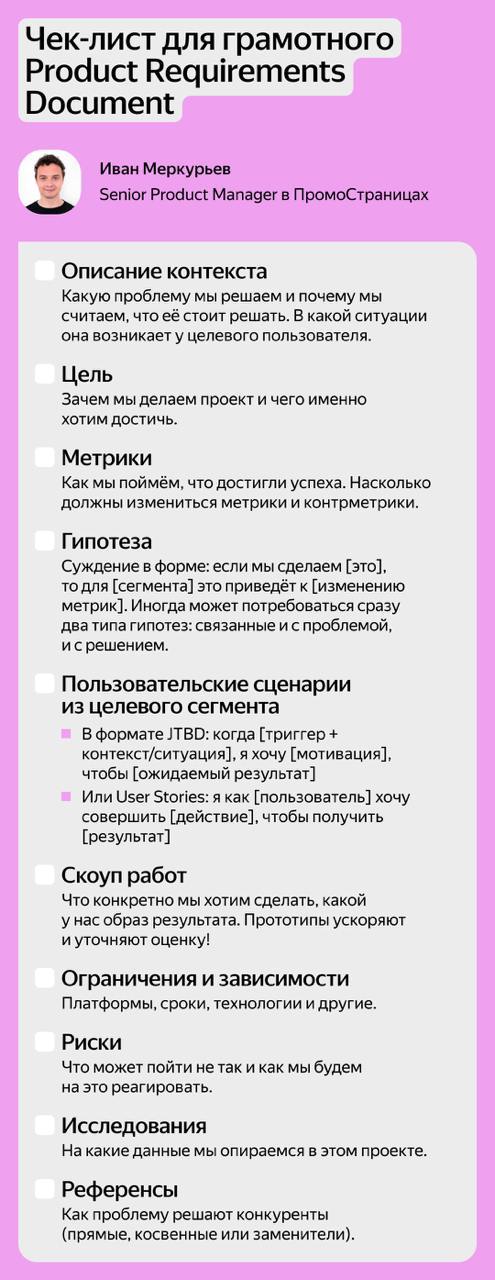 Чек-лист для грамотного Product Requirements Document

Иван Меркурьев
Senior Product Manager в ПромоСтраницах

Описание контекста
Какую проблему мы решаем и почему мы считаем, что её стоит решать. В какой ситуации она возникает у целевого пользователя.

Цель
Зачем мы делаем проект и чего именно хотим достичь.

Метрики
Как мы поймём, что достигли успеха. Насколько должны измениться метрики и контрметрики.

Гипотеза
Суждение в форме: если мы сделаем [это], то для [сегмента] это приведёт к [изменению метрик]. Иногда может потребоваться сразу два типа гипотез: связанные и с проблемой, и с решением.

Пользовательские сценарии из целевого сегмента
В формате JTBD: когда [триггер + контекст/ситуация], я хочу [мотивация], чтобы [ожидаемый результат]
Или User Stories: я как [пользователь] хочу совершить [действие], чтобы получить [результат]

Скоуп работ
Что конкретно мы хотим сделать, какой у нас образ результата. Прототипы ускоряют и уточняют оценку!

Ограничения и зависимости
Платформы, сроки, технологии и другие.

Риски
Что может пойти не так и как мы будем на это реагировать.

Исследования
На какие данные мы опираемся в этом проекте.

Референсы
Как проблему решают конкуренты (прямые, косвенные или заменители).